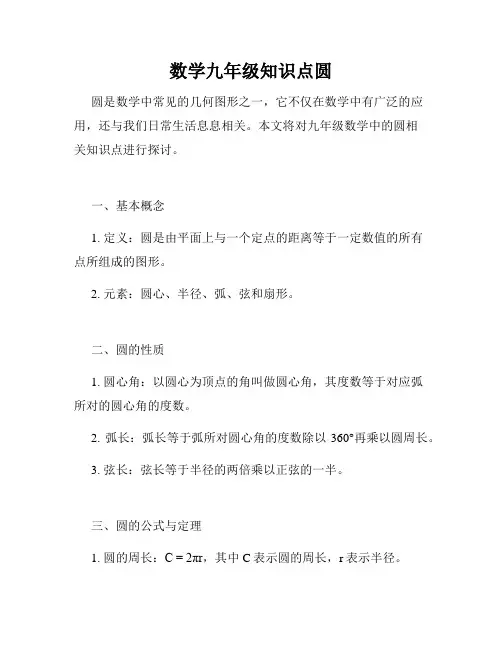 数学九年级知识点圆

圆是数学中常见的几何图形之一，它不仅在数学中有广泛的应用，还与我们日常生活息息相关。本文将对九年级数学中的圆相关知识点进行探讨。

一、基本概念

1. 定义：圆是由平面上与一个定点的距离等于一定数值的所有点所组成的图形。

2. 元素：圆心、半径、弧、弦和扇形。

二、圆的性质

1. 圆心角：以圆心为顶点的角叫做圆心角，其度数等于对应弧所对的圆心角的度数。

2. 弧长：弧长等于弧所对圆心角的度数除以 360°再乘以圆周长。

3. 弦长：弦长等于半径的两倍乘以正弦的一半。

三、圆的公式与定理

1. 圆的周长：$C = 2\pi r$，其中 C 表示圆的周长，r 表示半径。